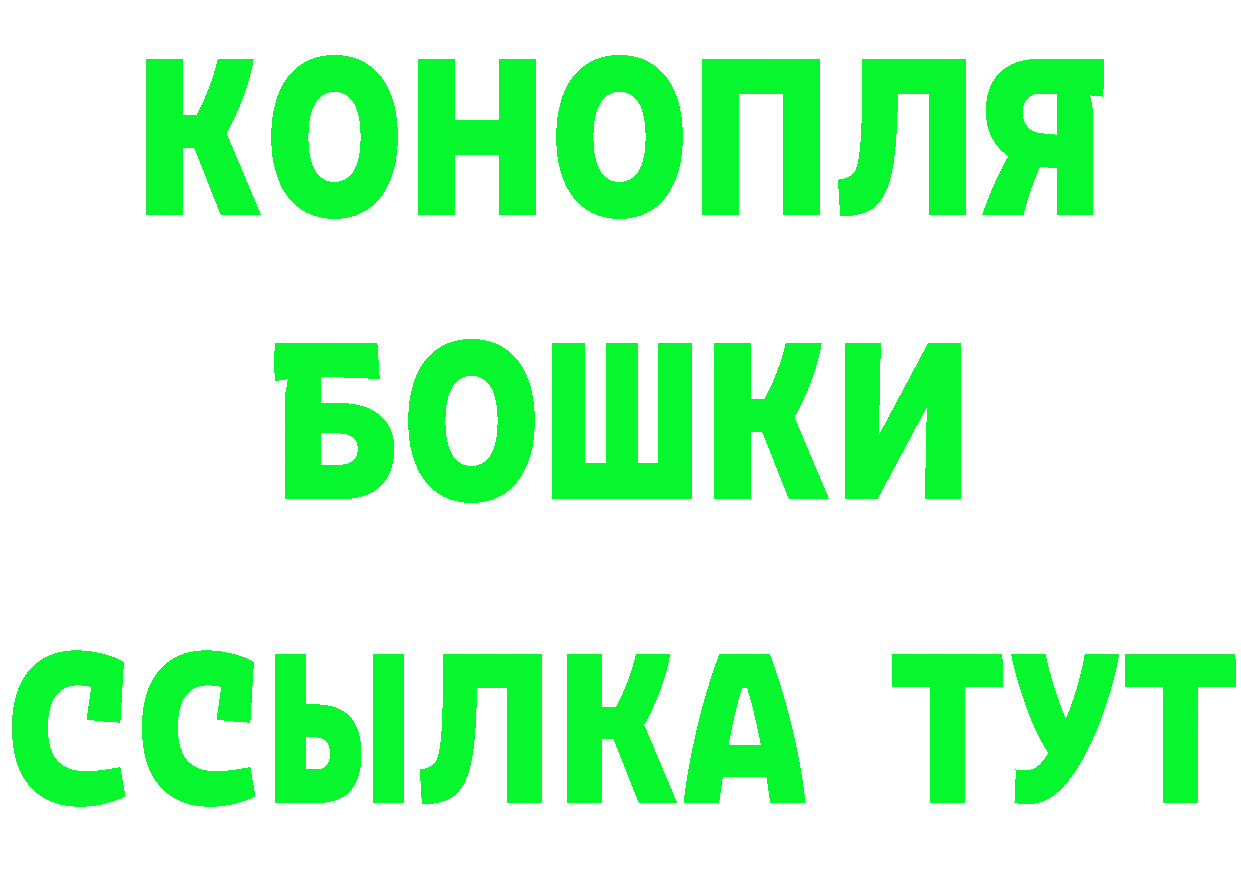 КОНОПЛЯ
БОШКИ
ССЫЛКА ТУТ